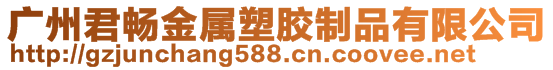 广州君畅金属塑胶制品有限公司
http://gzjunchang588.cn.coovee.net